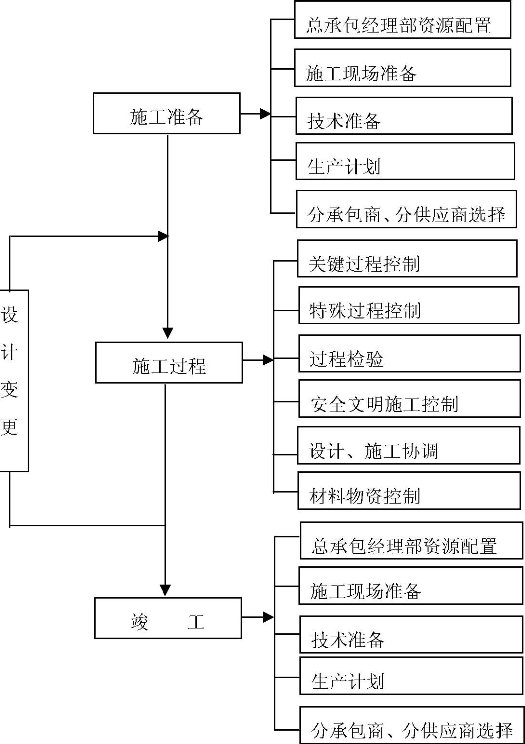 施工准备

总承包经理部资源配置

施工现场准备

技术准备

生产计划

分承包商、分供应商选择

设计变更

施工过程

关键过程控制

特殊过程控制

过程检验

安全文明施工控制

设计、施工协调

材料物资控制

竣　工

总承包经理部资源配置

施工现场准备

技术准备

生产计划

分承包商、分供应商选择